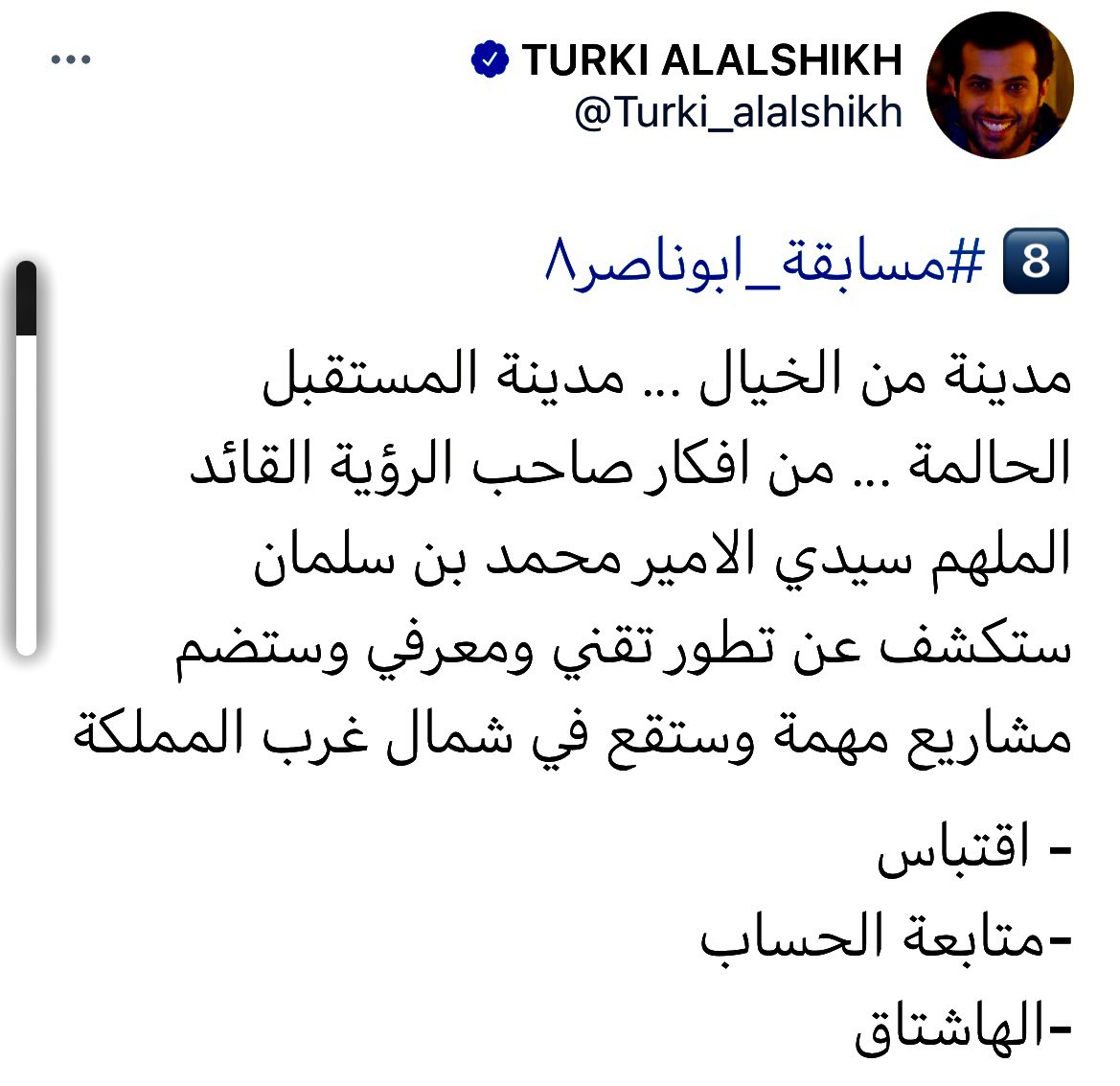 TURKI ALALSHIKH
@Turki_alalshikh

8 #مسابقة_ابوناصر٨

مدينة من الخيال ... مدينة المستقبل الحالمة ... من افكار صاحب الرؤية القائد الملهم سيدي الامير محمد بن سلمان ستكشف عن تطور تقني ومعرفي وستضم مشاريع مهمة وستقع في شمال غرب المملكة

- اقتباس
-متابعة الحساب
-الهاشتاق